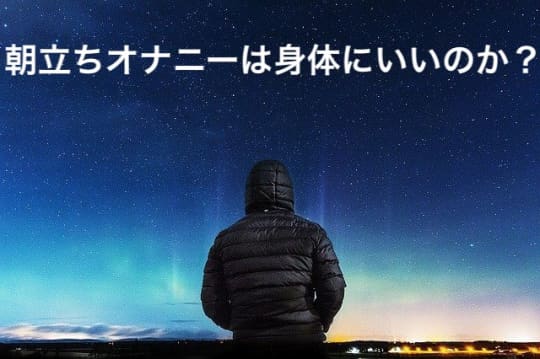 朝立ちオナニーは身体にいいのか？